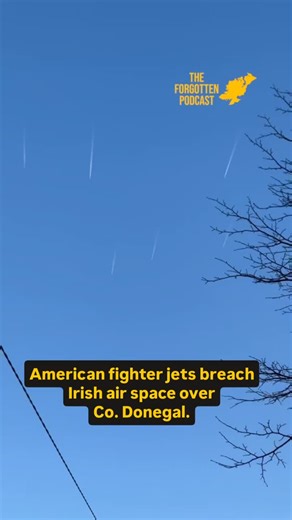 THE FORGOTTEN PODCAST

American fighter jets breach Irish air space over Co. Donegal.